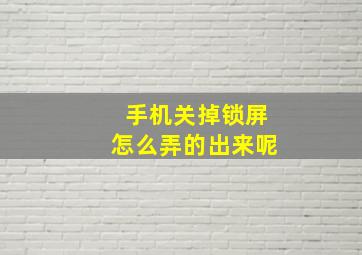 手机关掉锁屏
怎么弄的出来呢